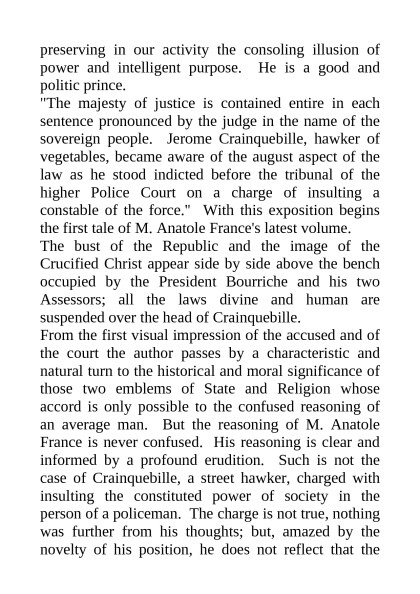 preserving in our activity the consoling illusion of power and intelligent purpose. He is a good and politic prince.

"The majesty of justice is contained entire in each sentence pronounced by the judge in the name of the sovereign people. Jerome Crainquebille, hawker of vegetables, became aware of the august aspect of the law as he stood indicted before the tribunal of the higher Police Court on a charge of insulting a constable of the force." With this exposition begins the first tale of M. Anatole France's latest volume.

The bust of the Republic and the image of the Crucified Christ appear side by side above the bench occupied by the President Bourriche and his two Assessors; all the laws divine and human are suspended over the head of Crainquebille.

From the first visual impression of the accused and of the court the author passes by a characteristic and natural turn to the historical and moral significance of those two emblems of State and Religion whose accord is only possible to the confused reasoning of an average man. But the reasoning of M. Anatole France is never confused. His reasoning is clear and informed by a profound erudition. Such is not the case of Crainquebille, a street hawker, charged with insulting the constituted power of society in the person of a policeman. The charge is not true, nothing was further from his thoughts; but, amazed by the novelty of his position, he does not reflect that the